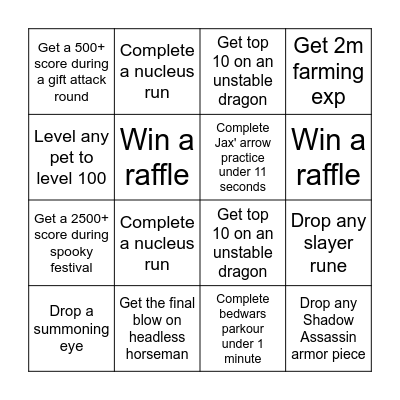 | Get a 500+ score during a gift attack round | Complete a nucleus run | Get top 10 on an unstable dragon | Get 2m farming exp |
|---|---|---|---|
| Level any pet to level 100 | Win a raffle | Complete Jax' arrow practice under 11 seconds | Win a raffle |
| Get a 2500+ score during spooky festival | Complete a nucleus run | Get top 10 on an unstable dragon | Drop any slayer rune |
| Drop a summoning eye | Get the final blow on headless horseman | Complete bedwars parkour under 1 minute | Drop any Shadow Assassin armor piece |